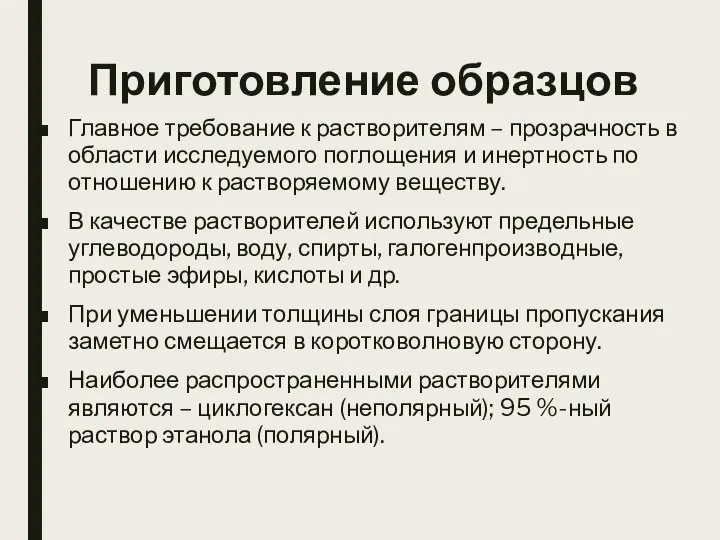 Приготовление образцов

Главное требование к растворителям – прозрачность в области исследуемого поглощения и инертность по отношению к растворяемому веществу.

В качестве растворителей используют предельные углеводороды, воду, спирты, галогенпроизводные, простые эфиры, кислоты и др.

При уменьшении толщины слоя границы пропускания заметно смещается в коротковолновую сторону.

Наиболее распространенными растворителями являются – циклогексан (неполярный); 95 %-ный раствор этанола (полярный).